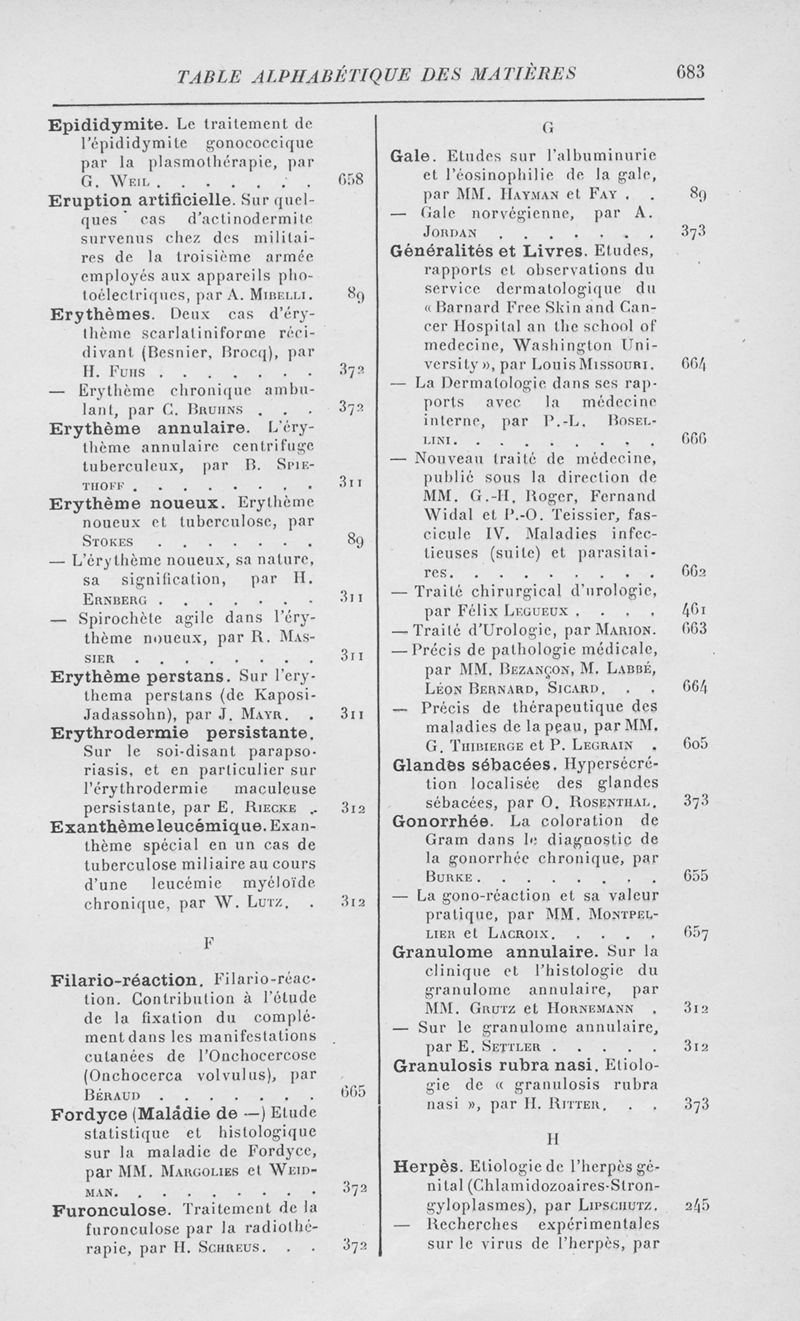 TABLE ALPHABÉTIQUE DES MATIÈRES 683

**Epididymite.** Le traitement de l'épididymite gonococcique par la plasmothérapie, par G. Weil . . . . . . . 658

**Eruption artificielle.** Sur quelques cas d'actinodermite survenus chez des militaires de la troisième armée employés aux appareils photoélectriques, par A. Mibelli. 89

**Erythèmes.** Deux cas d'érythème scarlatiniforme récidivant (Besnier, Brocq), par H. Fuhs . . . . . . . 372

— Erythème chronique ambulant, par C. Bruhns . . . 372

**Erythème annulaire.** L'érythème annulaire centrifuge tuberculeux, par B. Spiethoff . . . . . . . . 311

**Erythème noueux.** Erythème noueux et tuberculose, par Stokes . . . . . . . 89

— L'érythème noueux, sa nature, sa signification, par H. Ernberg . . . . . . . 311

— Spirochète agile dans l'érythème noueux, par R. Massier . . . . . . . . 311

**Erythème perstans.** Sur l'erythema perstans (de Kaposi-Jadassohn), par J. Mayr. . 311

**Erythrodermie persistante.** Sur le soi-disant parapsoriasis, et en particulier sur l'érythrodermie maculeuse persistante, par E. Riecke . 312

**Exanthème leucémique.** Exanthème spécial en un cas de tuberculose miliaire au cours d'une leucémie myéloïde chronique, par W. Lutz. . 312

F

**Filario-réaction.** Filario-réaction. Contribution à l'étude de la fixation du complément dans les manifestations cutanées de l'Onchocercose (Onchocerca volvulus), par Béraud . . . . . . . 665

**Fordyce (Maladie de —)** Etude statistique et histologique sur la maladie de Fordyce, par MM. Margolies et Weidman. . . . . . . . . 372

**Furonculose.** Traitement de la furonculose par la radiothérapie, par H. Schreus. . . 372

G

**Gale.** Etudes sur l'albuminurie et l'éosinophilie de la gale, par MM. Hayman et Fay . . 89

— Gale norvégienne, par A. Jordan . . . . . . . 373

**Généralités et Livres.** Etudes, rapports et observations du service dermatologique du « Barnard Free Skin and Cancer Hospital an the school of medecine, Washington University », par Louis Missouri. 664

— La Dermatologie dans ses rapports avec la médecine interne, par P.-L. Bosellini. . . . . . . . . 666

— Nouveau traité de médecine, publié sous la direction de MM. G.-H. Roger, Fernand Widal et P.-O. Teissier, fascicule IV. Maladies infectieuses (suite) et parasitaires. . . . . . . . . 662

— Traité chirurgical d'urologie, par Félix Legueux . . . . 461

— Traité d'Urologie, par Marion. 663

— Précis de pathologie médicale, par MM. Bezançon, M. Labbé, Léon Bernard, Sicard. . . 664

— Précis de thérapeutique des maladies de la peau, par MM. G. Thibierge et P. Legrain . 605

**Glandes sébacées.** Hypersécrétion localisée des glandes sébacées, par O. Rosenthal. 373

**Gonorrhée.** La coloration de Gram dans le diagnostic de la gonorrhée chronique, par Burke . . . . . . . . 655

— La gono-réaction et sa valeur pratique, par MM. Montpellier et Lacroix. . . . . 657

**Granulome annulaire.** Sur la clinique et l'histologie du granulome annulaire, par MM. Grutz et Hornemann . 312

— Sur le granulome annulaire, par E. Settler . . . . . 312

**Granulosis rubra nasi.** Etiologie de « granulosis rubra nasi », par H. Ritter. . . 373

H

**Herpès.** Etiologie de l'herpès génital (Chlamidozoaires-Strongyloplasmes), par Lipschutz. 245

— Recherches expérimentales sur le virus de l'herpès, par